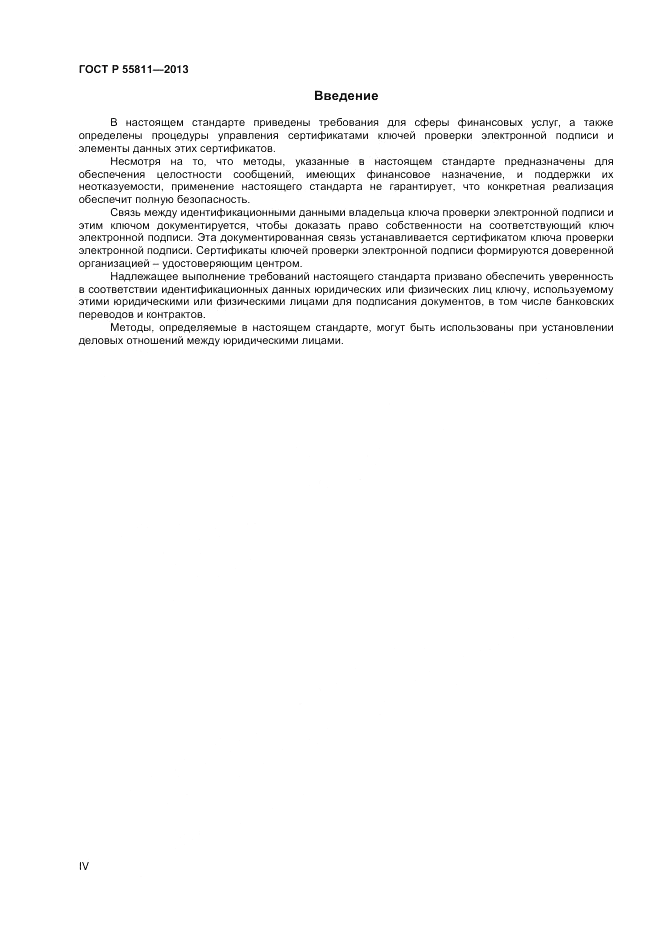 ГОСТ Р 55811—2013

Введение

В настоящем стандарте приведены требования для сферы финансовых услуг, а также определены процедуры управления сертификатами ключей проверки электронной подписи и элементы данных этих сертификатов.

Несмотря на то, что методы, указанные в настоящем стандарте предназначены для обеспечения целостности сообщений, имеющих финансовое назначение, и поддержки их неотказуемости, применение настоящего стандарта не гарантирует, что конкретная реализация обеспечит полную безопасность.

Связь между идентификационными данными владельца ключа проверки электронной подписи и этим ключом документируется, чтобы доказать право собственности на соответствующий ключ электронной подписи. Эта документированная связь устанавливается сертификатом ключа проверки электронной подписи. Сертификаты ключей проверки электронной подписи формируются доверенной организацией – удостоверяющим центром.

Надлежащее выполнение требований настоящего стандарта призвано обеспечить уверенность в соответствии идентификационных данных юридических или физических лиц ключу, используемому этими юридическими или физическими лицами для подписания документов, в том числе банковских переводов и контрактов.

Методы, определяемые в настоящем стандарте, могут быть использованы при установлении деловых отношений между юридическими лицами.

IV